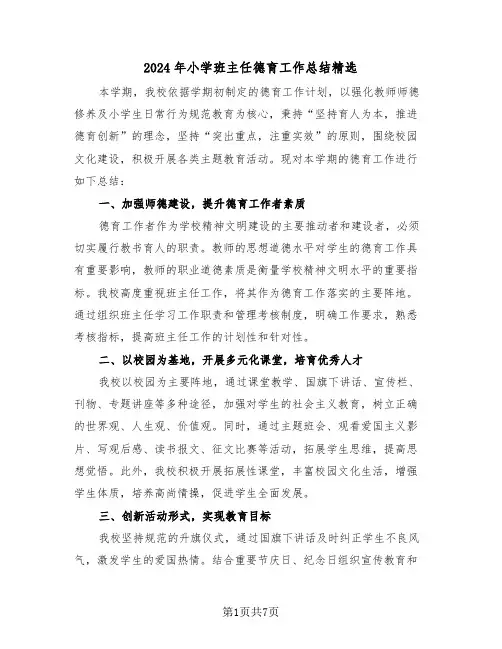 2024年小学班主任德育工作总结精选

本学期，我校依据学期初制定的德育工作计划，以强化教师师德修养及小学生日常行为规范教育为核心，秉持“坚持育人为本，推进德育创新”的理念，坚持“突出重点，注重实效”的原则，围绕校园文化建设，积极开展各类主题教育活动。现对本学期的德育工作进行如下总结：

一、加强师德建设，提升德育工作者素质

德育工作者作为学校精神文明建设的主要推动者和建设者，必须切实履行教书育人的职责。教师的思想道德水平对学生的德育工作具有重要影响，教师的职业道德素质是衡量学校精神文明水平的重要指标。我校高度重视班主任工作，将其作为德育工作落实的主要阵地。通过组织班主任学习工作职责和管理考核制度，明确工作要求，熟悉考核指标，提高班主任工作的计划性和针对性。

二、以校园为基地，开展多元化课堂，培育优秀人才

我校以校园为主要阵地，通过课堂教学、国旗下讲话、宣传栏、刊物、专题讲座等多种途径，加强对学生的社会主义教育，树立正确的世界观、人生观、价值观。同时，通过主题班会、观看爱国主义影片、写观后感、读书报文、征文比赛等活动，拓展学生思维，提高思想觉悟。此外，我校积极开展拓展性课堂，丰富校园文化生活，增强学生体质，培养高尚情操，促进学生全面发展。

三、创新活动形式，实现教育目标

我校坚持规范的升旗仪式，通过国旗下讲话及时纠正学生不良风气，激发学生的爱国热情。结合重要节庆日、纪念日组织宣传教育和

第1页共7页